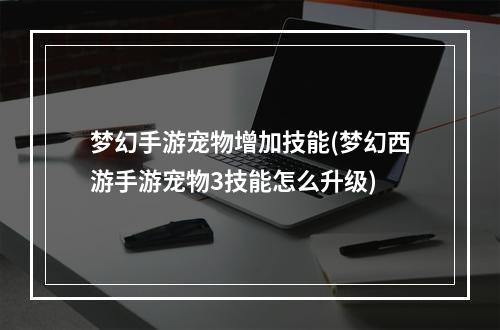 梦幻手游宠物增加技能(梦幻西游手游宠物3技能怎么升级)